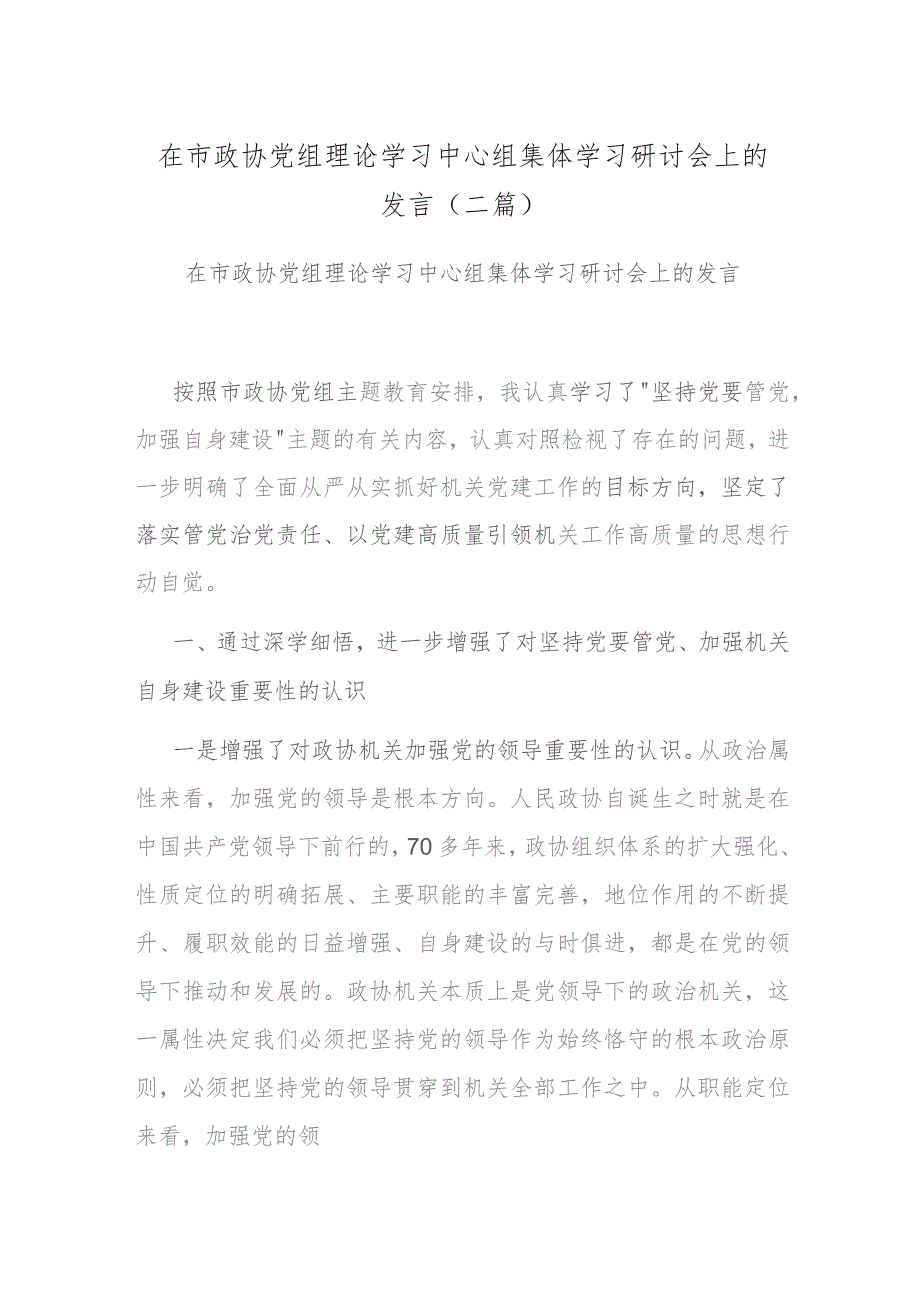 在市政协党组理论学习中心组集体学习研讨会上的发言（二篇）

在市政协党组理论学习中心组集体学习研讨会上的发言

按照市政协党组主题教育安排，我认真学习了"坚持党要管党，加强自身建设"主题的有关内容，认真对照检视了存在的问题，进一步明确了全面从严从实抓好机关党建工作的目标方向，坚定了落实管党治党责任、以党建高质量引领机关工作高质量的思想行动自觉。

一、通过深学细悟，进一步增强了对坚持党要管党、加强机关自身建设重要性的认识

一是增强了对政协机关加强党的领导重要性的认识。从政治属性来看，加强党的领导是根本方向。人民政协自诞生之时就是在中国共产党领导下前行的，70多年来，政协组织体系的扩大强化、性质定位的明确拓展、主要职能的丰富完善，地位作用的不断提升、履职效能的日益增强、自身建设的与时俱进，都是在党的领导下推动和发展的。政协机关本质上是党领导下的政治机关，这一属性决定我们必须把坚持党的领导作为始终恪守的根本政治原则，必须把坚持党的领导贯穿到机关全部工作之中。从职能定位来看，加强党的领